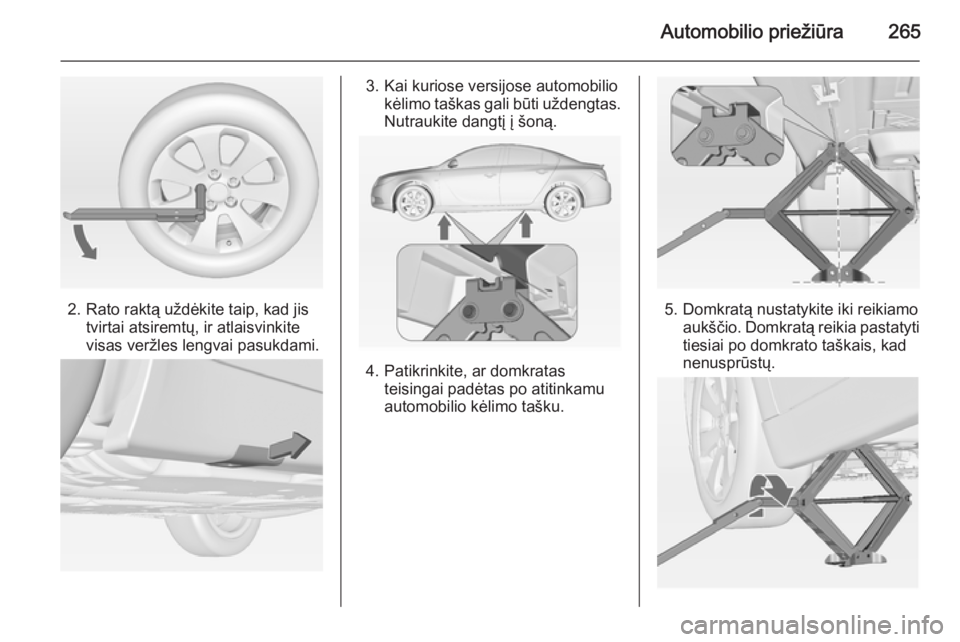 Automobilio priežiūra 265

2. Rato raktą uždėkite taip, kad jis tvirtai atsiremtų, ir atlaisvinkite visas veržles lengvai pasukdami.

3. Kai kuriose versijose automobilio kėlimo taškas gali būti uždengtas. Nutraukite dangtį į šoną.

4. Patikrinkite, ar domkratas teisingai padėtas po atitinkamu automobilio kėlimo tašku.

5. Domkratą nustatykite iki reikiamo aukščio. Domkratą reikia pastatyti tiesiai po domkrato taškais, kad nenusprūstų.

carmanualsonline.info